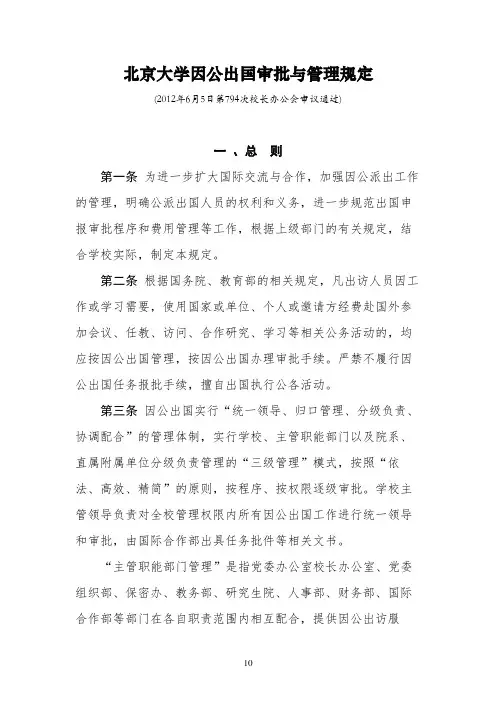 北京大学因公出国审批与管理规定

(2012年6月5日第794次校长办公会审议通过)

一、总 则

第一条 为进一步扩大国际交流与合作，加强因公派出工作的管理，明确公派出国人员的权利和义务，进一步规范出国申报审批程序和费用管理等工作，根据上级部门的有关规定，结合学校实际，制定本规定。

第二条 根据国务院、教育部的相关规定，凡出访人员因工作或学习需要，使用国家或单位、个人或邀请方经费赴国外参加会议、任教、访问、合作研究、学习等相关公务活动的，均应按因公出国管理，按因公出国办理审批手续。严禁不履行因公出国任务报批手续，擅自出国执行公务活动。

第三条 因公出国实行“统一领导、归口管理、分级负责、协调配合”的管理体制，实行学校、主管职能部门以及院系、直属附属单位分级负责管理的“三级管理”模式，按照“依法、高效、精简”的原则，按程序、按权限逐级审批。学校主管领导负责对全校管理权限内所有因公出国工作进行统一领导和审批，由国际合作部出具任务批件等相关文书。

“主管职能部门管理”是指党委办公室校长办公室、党委组织部、保密办、教务部、研究生院、人事部、财务部、国际合作部等部门在各自职责范围内相互配合，提供因公出访服

10